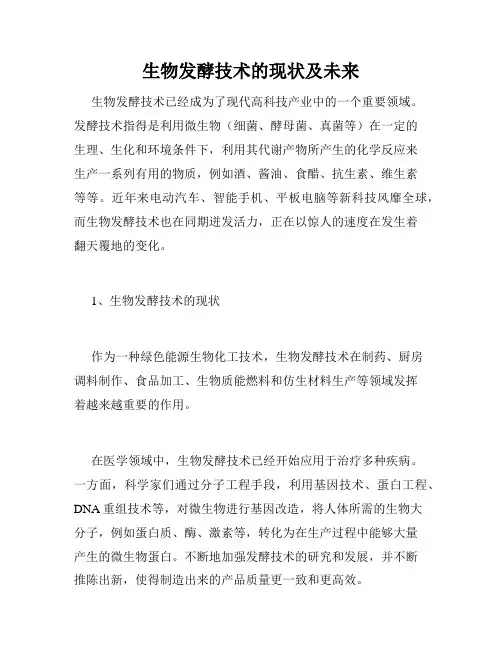 生物发酵技术的现状及未来

生物发酵技术已经成为了现代高科技产业中的一个重要领域。发酵技术指得是利用微生物（细菌、酵母菌、真菌等）在一定的生理、生化和环境条件下，利用其代谢产物所产生的化学反应来生产一系列有用的物质，例如酒、酱油、食醋、抗生素、维生素等等。近年来电动汽车、智能手机、平板电脑等新科技风靡全球，而生物发酵技术也在同期迸发活力，正在以惊人的速度在发生着翻天覆地的变化。

1、生物发酵技术的现状

作为一种绿色能源生物化工技术，生物发酵技术在制药、厨房调料制作、食品加工、生物质能燃料和仿生材料生产等领域发挥着越来越重要的作用。

在医学领域中，生物发酵技术已经开始应用于治疗多种疾病。一方面，科学家们通过分子工程手段，利用基因技术、蛋白工程、DNA 重组技术等，对微生物进行基因改造，将人体所需的生物大分子，例如蛋白质、酶、激素等，转化为在生产过程中能够大量产生的微生物蛋白。不断地加强发酵技术的研究和发展，并不断推陈出新，使得制造出来的产品质量更一致和更高效。